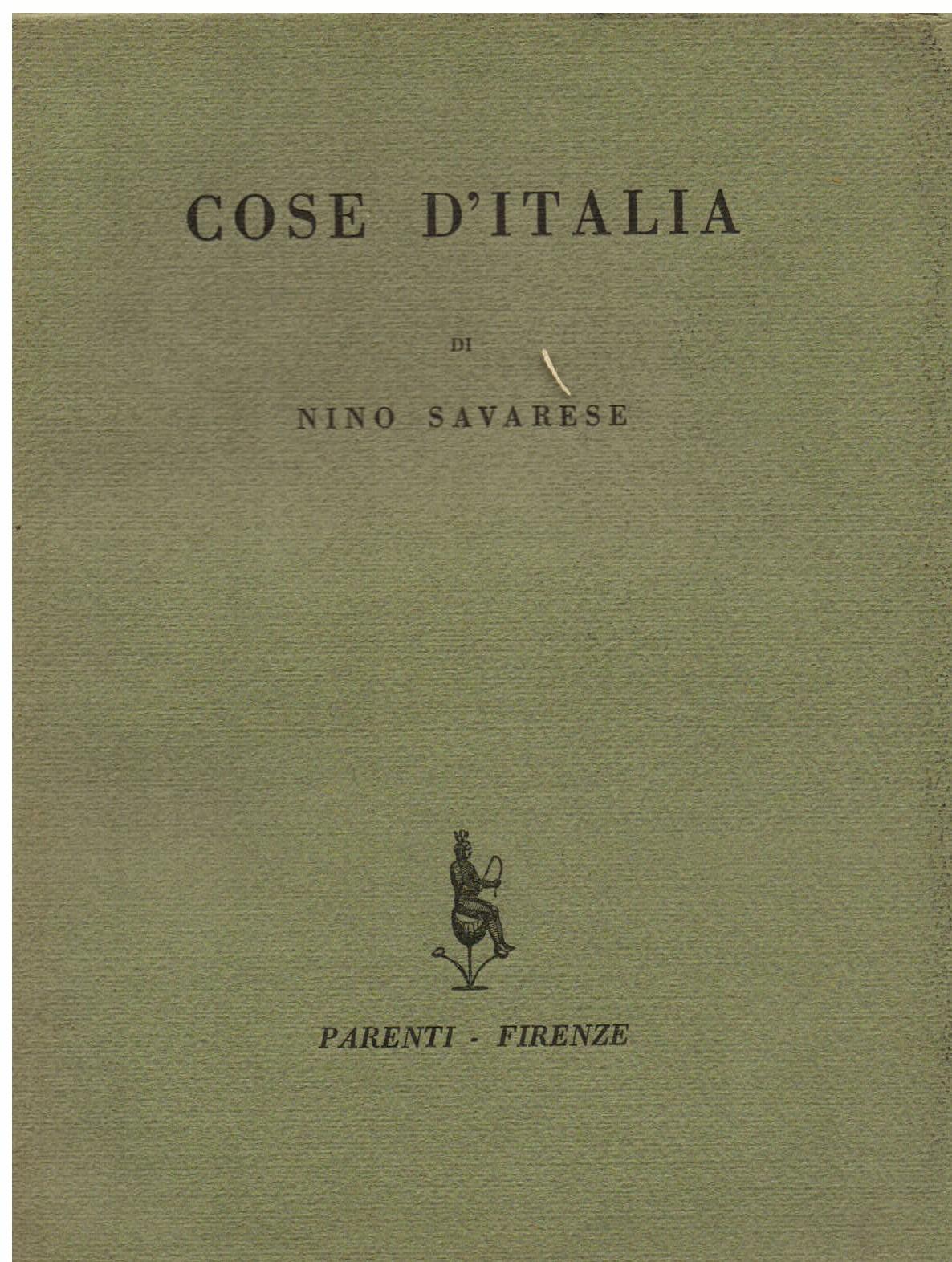 COSE D'ITALIA

DI

NINO SAVARESE

PARENTI - FIRENZE